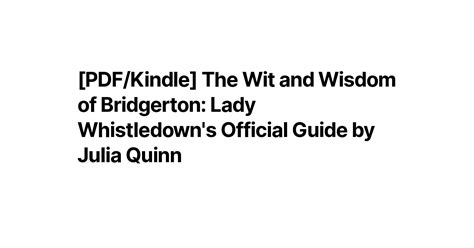 [PDF/Kindle] The Wit and Wisdom of Bridgerton: Lady Whistledown's Official Guide by Julia Quinn